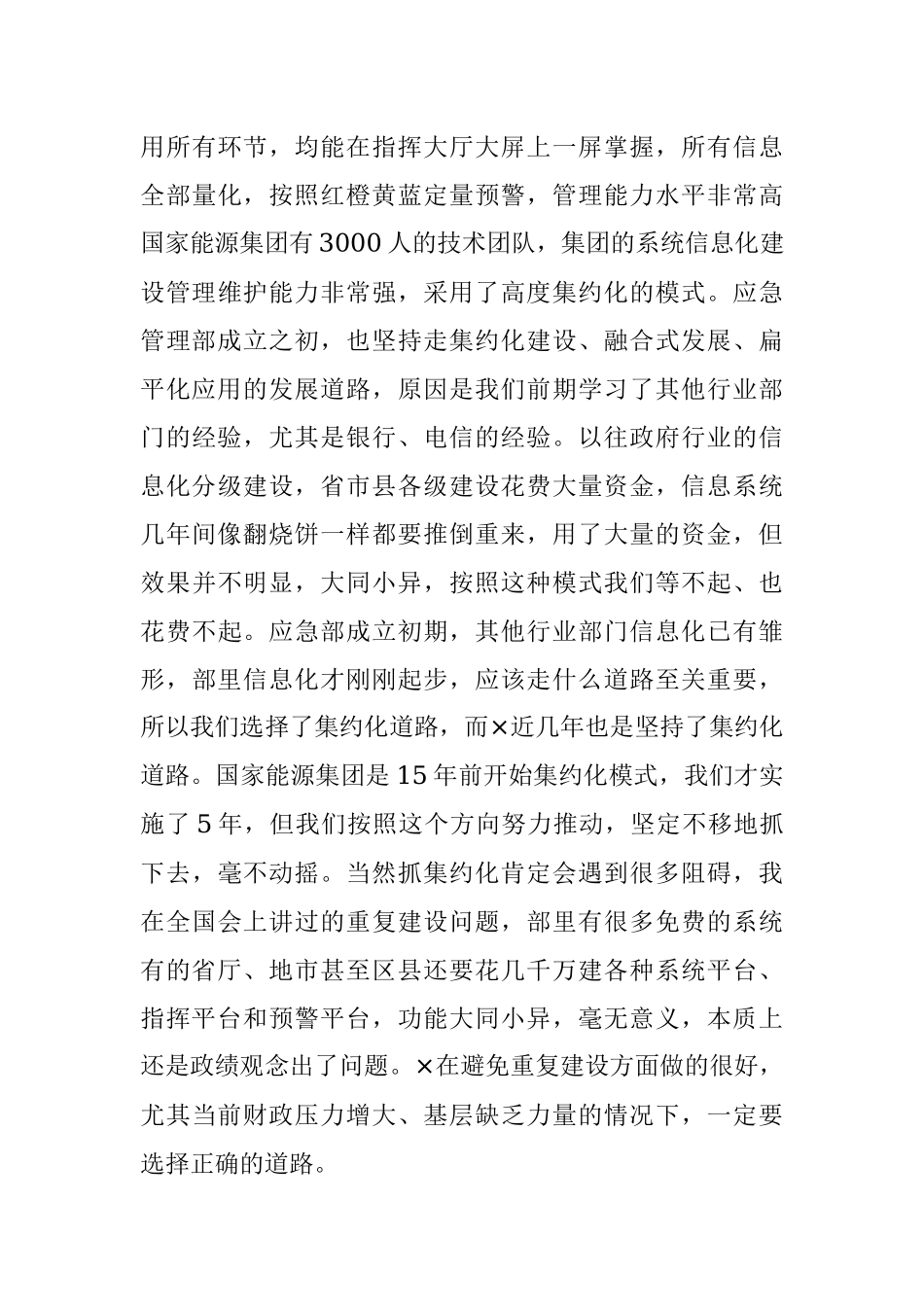 用所有环节，均能在指挥大厅大屏上一屏掌握，所有信息全部量化，按照红橙黄蓝定量预警，管理能力水平非常高国家能源集团有3000人的技术团队，集团的系统信息化建设管理维护能力非常强，采用了高度集约化的模式。应急管理部成立之初，也坚持走集约化建设、融合式发展、扁平化应用的发展道路，原因是我们前期学习了其他行业部门的经验，尤其是银行、电信的经验。以往政府行业的信息化分级建设，省市县各级建设花费大量资金，信息系统几年间像翻烧饼一样都要推倒重来，用了大量的资金，但效果并不明显，大同小异，按照这种模式我们等不起、也花费不起。应急部成立初期，其他行业部门信息化已有雏形，部里信息化才刚刚起步，应该走什么道路至关重要，所以我们选择了集约化道路，而×近几年也是坚持了集约化道路。国家能源集团是15年前开始集约化模式，我们才实施了5年，但我们按照这个方向努力推动，坚定不移地抓下去，毫不动摇。当然抓集约化肯定会遇到很多阻碍，我在全国会上讲过的重复建设问题，部里有很多免费的系统有的省厅、地市甚至区县还要花几千万建各种系统平台、指挥平台和预警平台，功能大同小异，毫无意义，本质上还是政绩观念出了问题。×在避免重复建设方面做的很好，尤其当前财政压力增大、基层缺乏力量的情况下，一定要选择正确的道路。